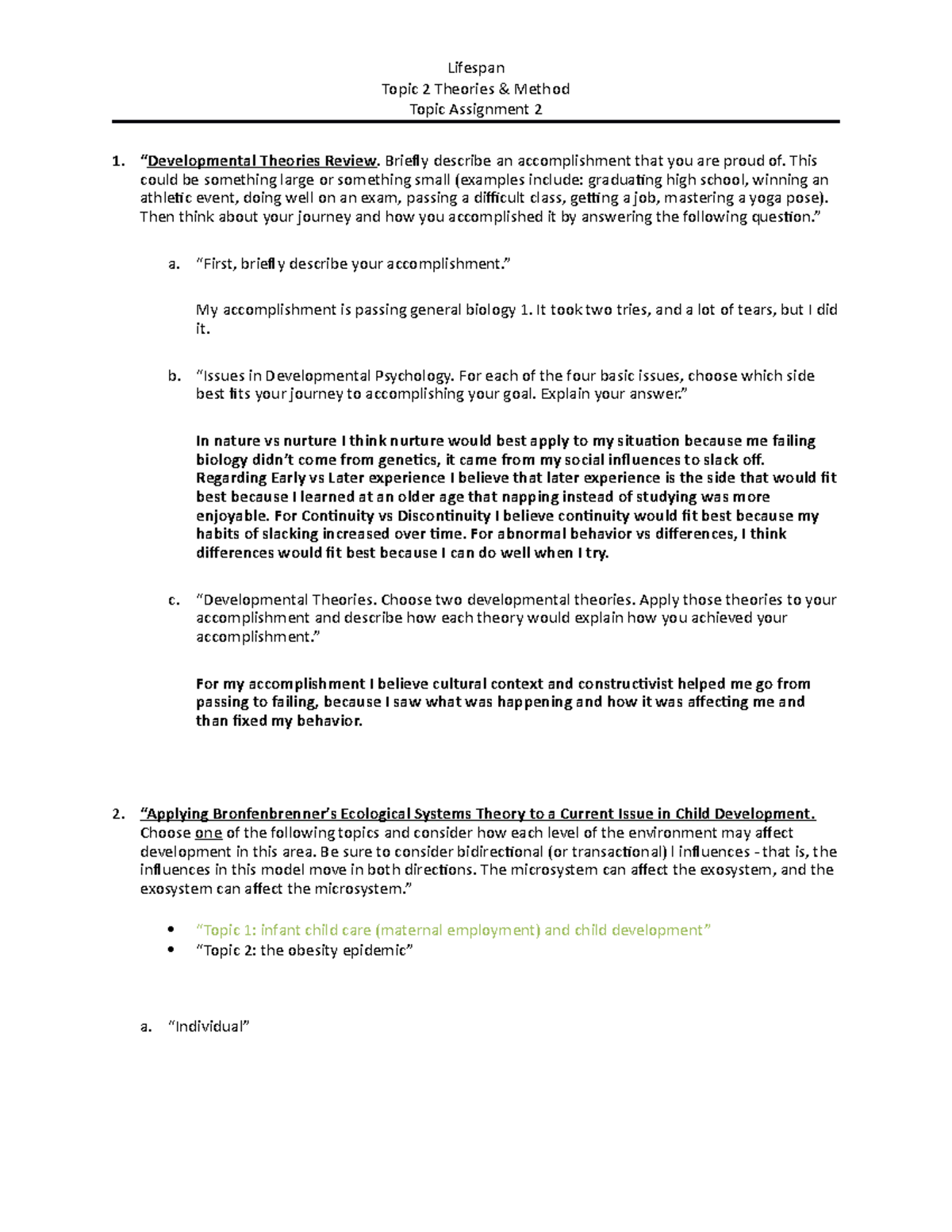 Lifespan
Topic 2 Theories & Method
Topic Assignment 2

1. "Developmental Theories Review. Briefly describe an accomplishment that you are proud of. This could be something large or something small (examples include: graduating high school, winning an athletic event, doing well on an exam, passing a difficult class, getting a job, mastering a yoga pose). Then think about your journey and how you accomplished it by answering the following question."

a. "First, briefly describe your accomplishment."

My accomplishment is passing general biology 1. It took two tries, and a lot of tears, but I did it.

b. "Issues in Developmental Psychology. For each of the four basic issues, choose which side best fits your journey to accomplishing your goal. Explain your answer."

In nature vs nurture I think nurture would best apply to my situation because me failing biology didn't come from genetics, it came from my social influences to slack off. Regarding Early vs Later experience I believe that later experience is the side that would fit best because I learned at an older age that napping instead of studying was more enjoyable. For Continuity vs Discontinuity I believe continuity would fit best because my habits of slacking increased over time. For abnormal behavior vs differences, I think differences would fit best because I can do well when I try.

c. "Developmental Theories. Choose two developmental theories. Apply those theories to your accomplishment and describe how each theory would explain how you achieved your accomplishment."

For my accomplishment I believe cultural context and constructivist helped me go from passing to failing, because I saw what was happening and how it was affecting me and than fixed my behavior.

2. "Applying Bronfenbrenner's Ecological Systems Theory to a Current Issue in Child Development. Choose one of the following topics and consider how each level of the environment may affect development in this area. Be sure to consider bidirectional (or transactional) l influences - that is, the influences in this model move in both directions. The microsystem can affect the exosystem, and the exosystem can affect the microsystem."

• "Topic 1: infant child care (maternal employment) and child development"
• "Topic 2: the obesity epidemic"

a. "Individual"